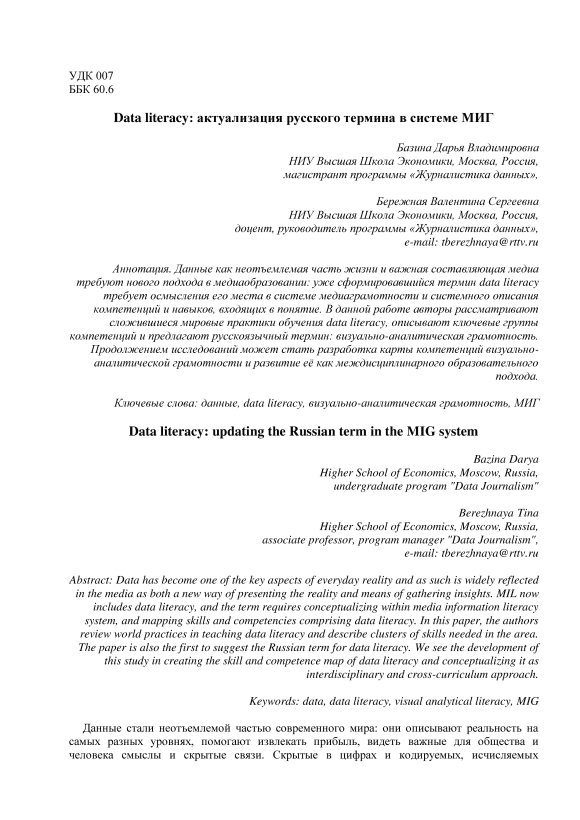 УДК 007
ББК 60.6

Data literacy: актуализация русского термина в системе МИГ

Базина Дарья Владимировна
НИУ Высшая Школа Экономики, Москва, Россия,
магистрант программы «Журналистика данных»,

Бережная Валентина Сергеевна
НИУ Высшая Школа Экономики, Москва, Россия,
доцент, руководитель программы «Журналистика данных»,
e-mail: tberezhnaya@rttv.ru

Аннотация. Данные как неотъемлемая часть жизни и важная составляющая медиа требуют нового подхода в медиаобразовании: уже сформировавшийся термин data literacy требует осмысления его места в системе медиаграмотности и системного описания компетенций и навыков, входящих в понятие. В данной работе авторы рассматривают сложившиеся мировые практики обучения data literacy, описывают ключевые группы компетенций и предлагают русскоязычный термин: визуально-аналитическая грамотность. Продолжением исследований может стать разработка карты компетенций визуально-аналитической грамотности и развитие её как междисциплинарного образовательного подхода.

Ключевые слова: данные, data literacy, визуально-аналитическая грамотность, МИГ

Data literacy: updating the Russian term in the MIG system

Bazina Darya
Higher School of Economics, Moscow, Russia,
undergraduate program "Data Journalism"

Berezhnaya Tina
Higher School of Economics, Moscow, Russia,
associate professor, program manager "Data Journalism",
e-mail: tberezhnaya@rttv.ru

Abstract: Data has become one of the key aspects of everyday reality and as such is widely reflected in the media as both a new way of presenting the reality and means of gathering insights. MIL now includes data literacy, and the term requires conceptualizing within media information literacy system, and mapping skills and competencies comprising data literacy. In this paper, the authors review world practices in teaching data literacy and describe clusters of skills needed in the area. The paper is also the first to suggest the Russian term for data literacy. We see the development of this study in creating the skill and competence map of data literacy and conceptualizing it as interdisciplinary and cross-curriculum approach.

Keywords: data, data literacy, visual analytical literacy, MIG

Данные стали неотъемлемой частью современного мира: они описывают реальность на самых разных уровнях, помогают извлекать прибыль, видеть важные для общества и человека смыслы и скрытые связи. Скрытые в цифрах и кодируемых, исчисляемых